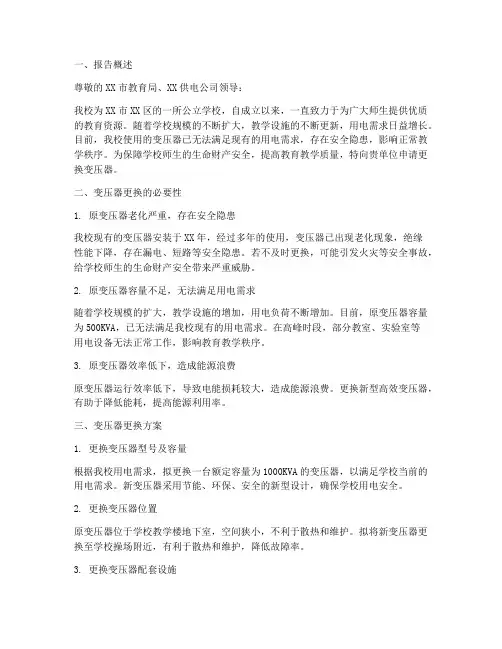 一、报告概述

尊敬的XX市教育局、XX供电公司领导：

我校为XX市XX区的一所公立学校，自成立以来，一直致力于为广大师生提供优质的教育资源。随着学校规模的不断扩大，教学设施的不断更新，用电需求日益增长。目前，我校使用的变压器已无法满足现有的用电需求，存在安全隐患，影响正常教学秩序。为保障学校师生的生命财产安全，提高教育教学质量，特向贵单位申请更换变压器。

二、变压器更换的必要性

1. 原变压器老化严重，存在安全隐患

我校现有的变压器安装于XX年，经过多年的使用，变压器已出现老化现象，绝缘性能下降，存在漏电、短路等安全隐患。若不及时更换，可能引发火灾等安全事故，给学校师生的生命财产安全带来严重威胁。

2. 原变压器容量不足，无法满足用电需求

随着学校规模的扩大，教学设施的增加，用电负荷不断增加。目前，原变压器容量为500KVA，已无法满足我校现有的用电需求。在高峰时段，部分教室、实验室等用电设备无法正常工作，影响教育教学秩序。

3. 原变压器效率低下，造成能源浪费

原变压器运行效率低下，导致电能损耗较大，造成能源浪费。更换新型高效变压器，有助于降低能耗，提高能源利用率。

三、变压器更换方案

1. 更换变压器型号及容量

根据我校用电需求，拟更换一台额定容量为1000KVA的变压器，以满足学校当前的用电需求。新变压器采用节能、环保、安全的新型设计，确保学校用电安全。

2. 更换变压器位置

原变压器位于学校教学楼地下室，空间狭小，不利于散热和维护。拟将新变压器更换至学校操场附近，有利于散热和维护，降低故障率。

3. 更换变压器配套设施